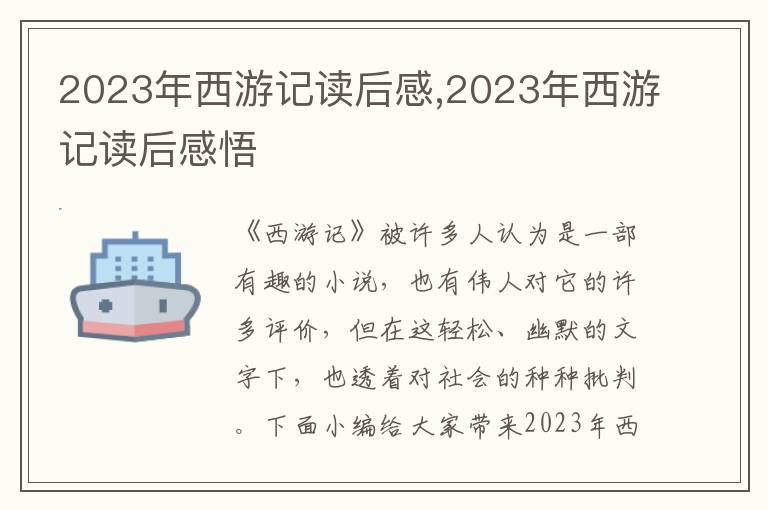 2023年西游记读后感,2023年西游记读后感悟

《西游记》被许多人认为是一部有趣的小说，也有伟人对它的许多评价，但在这轻松、幽默的文字下，也透着对社会的种种批判。下面小编给大家带来2023年西